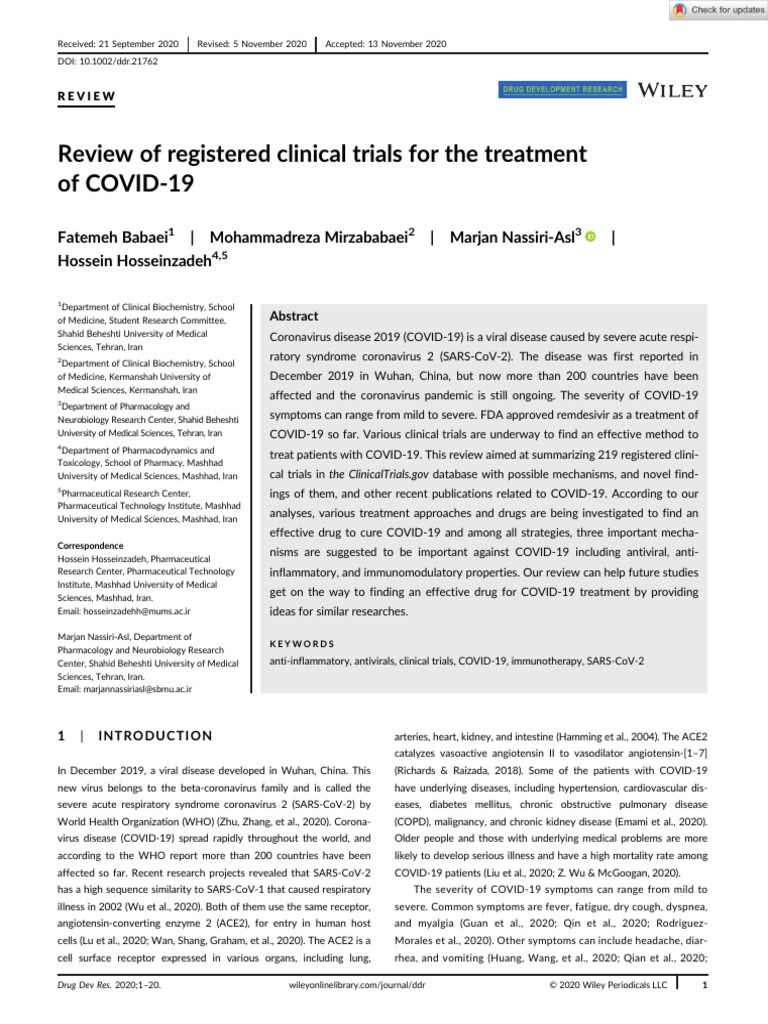 Check for updates

Received: 21 September 2020 | Revised: 5 November 2020 | Accepted: 13 November 2020

DOI: 10.1002/ddr.21762

REVIEW

DRUG DEVELOPMENT RESEARCH WILEY

Review of registered clinical trials for the treatment of COVID-19

Fatemeh Babaei$^1$ | Mohammadreza Mirzababaei$^2$ | Marjan Nassiri-Asl$^3$ | Hossein Hosseinzadeh$^{4,5}$

$^1$Department of Clinical Biochemistry, School of Medicine, Student Research Committee, Shahid Beheshti University of Medical Sciences, Tehran, Iran

$^2$Department of Clinical Biochemistry, School of Medicine, Kermanshah University of Medical Sciences, Kermanshah, Iran

$^3$Department of Pharmacology and Neurobiology Research Center, Shahid Beheshti University of Medical Sciences, Tehran, Iran

$^4$Department of Pharmacodynamics and Toxicology, School of Pharmacy, Mashhad University of Medical Sciences, Mashhad, Iran

$^5$Pharmaceutical Research Center, Pharmaceutical Technology Institute, Mashhad University of Medical Sciences, Mashhad, Iran

Correspondence
Hossein Hosseinzadeh, Pharmaceutical Research Center, Pharmaceutical Technology Institute, Mashhad University of Medical Sciences, Mashhad, Iran.
Email: hosseinzadehh@mums.ac.ir

Marjan Nassiri-Asl, Department of Pharmacology and Neurobiology Research Center, Shahid Beheshti University of Medical Sciences, Tehran, Iran.
Email: marjannassiriasl@sbmu.ac.ir

Abstract

Coronavirus disease 2019 (COVID-19) is a viral disease caused by severe acute respiratory syndrome coronavirus 2 (SARS-CoV-2). The disease was first reported in December 2019 in Wuhan, China, but now more than 200 countries have been affected and the coronavirus pandemic is still ongoing. The severity of COVID-19 symptoms can range from mild to severe. FDA approved remdesivir as a treatment of COVID-19 so far. Various clinical trials are underway to find an effective method to treat patients with COVID-19. This review aimed at summarizing 219 registered clinical trials in the ClinicalTrials.gov database with possible mechanisms, and novel findings of them, and other recent publications related to COVID-19. According to our analyses, various treatment approaches and drugs are being investigated to find an effective drug to cure COVID-19 and among all strategies, three important mechanisms are suggested to be important against COVID-19 including antiviral, anti-inflammatory, and immunomodulatory properties. Our review can help future studies get on the way to finding an effective drug for COVID-19 treatment by providing ideas for similar researches.

KEYWORDS

anti-inflammatory, antivirals, clinical trials, COVID-19, immunotherapy, SARS-CoV-2

1 | INTRODUCTION

In December 2019, a viral disease developed in Wuhan, China. This new virus belongs to the beta-coronavirus family and is called the severe acute respiratory syndrome coronavirus 2 (SARS-CoV-2) by World Health Organization (WHO) (Zhu, Zhang, et al., 2020). Coronavirus disease (COVID-19) spread rapidly throughout the world, and according to the WHO report more than 200 countries have been affected so far. Recent research projects revealed that SARS-CoV-2 has a high sequence similarity to SARS-CoV-1 that caused respiratory illness in 2002 (Wu et al., 2020). Both of them use the same receptor, angiotensin-converting enzyme 2 (ACE2), for entry in human host cells (Lu et al., 2020; Wan, Shang, Graham, et al., 2020). The ACE2 is a cell surface receptor expressed in various organs, including lung, arteries, heart, kidney, and intestine (Hamming et al., 2004). The ACE2 catalyzes vasoactive angiotensin II to vasodilator angiotensin-[1–7] (Richards & Raizada, 2018). Some of the patients with COVID-19 have underlying diseases, including hypertension, cardiovascular diseases, diabetes mellitus, chronic obstructive pulmonary disease (COPD), malignancy, and chronic kidney disease (Emami et al., 2020). Older people and those with underlying medical problems are more likely to develop serious illness and have a high mortality rate among COVID-19 patients (Liu et al., 2020; Z. Wu & McGoogan, 2020).

The severity of COVID-19 symptoms can range from mild to severe. Common symptoms are fever, fatigue, dry cough, dyspnea, and myalgia (Guan et al., 2020; Qin et al., 2020; Rodriguez-Morales et al., 2020). Other symptoms can include headache, diarrhea, and vomiting (Huang, Wang, et al., 2020; Qian et al., 2020;

Drug Dev Res. 2020;1–20. wileyonlinelibrary.com/journal/ddr © 2020 Wiley Periodicals LLC 1